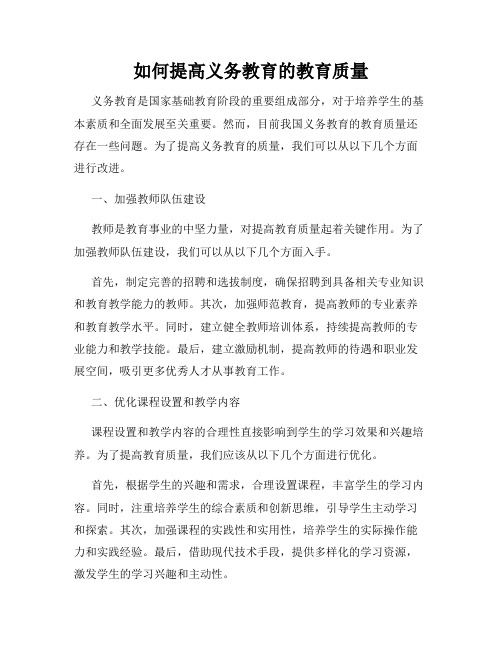 如何提高义务教育的教育质量

义务教育是国家基础教育阶段的重要组成部分，对于培养学生的基本素质和全面发展至关重要。然而，目前我国义务教育的教育质量还存在一些问题。为了提高义务教育的质量，我们可以从以下几个方面进行改进。

一、加强教师队伍建设

教师是教育事业的中坚力量，对提高教育质量起着关键作用。为了加强教师队伍建设，我们可以从以下几个方面入手。

首先，制定完善的招聘和选拔制度，确保招聘到具备相关专业知识和教育教学能力的教师。其次，加强师范教育，提高教师的专业素养和教育教学水平。同时，建立健全教师培训体系，持续提高教师的专业能力和教学技能。最后，建立激励机制，提高教师的待遇和职业发展空间，吸引更多优秀人才从事教育工作。

二、优化课程设置和教学内容

课程设置和教学内容的合理性直接影响到学生的学习效果和兴趣培养。为了提高教育质量，我们应该从以下几个方面进行优化。

首先，根据学生的兴趣和需求，合理设置课程，丰富学生的学习内容。同时，注重培养学生的综合素质和创新思维，引导学生主动学习和探索。其次，加强课程的实践性和实用性，培养学生的实际操作能力和实践经验。最后，借助现代技术手段，提供多样化的学习资源，激发学生的学习兴趣和主动性。